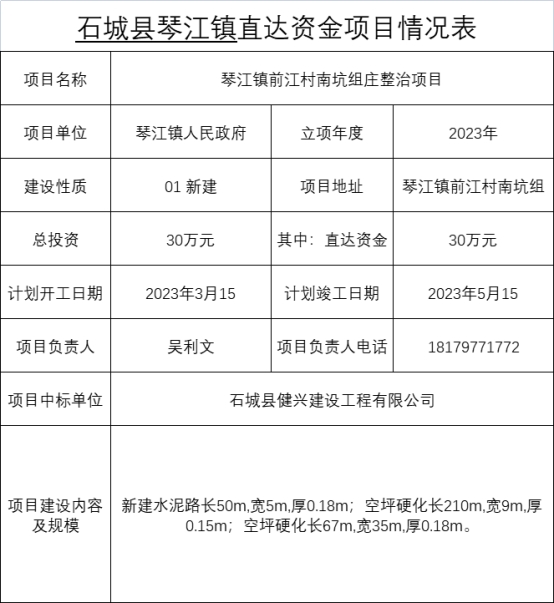 石城县琴江镇直达资金项目情况表

| 项目名称 | 琴江镇前江村南坑组庄整治项目 | | |
|---|---|---|---|
| 项目单位 | 琴江镇人民政府 | 立项年度 | 2023年 |
| 建设性质 | 01 新建 | 项目地址 | 琴江镇前江村南坑组 |
| 总投资 | 30万元 | 其中：直达资金 | 30万元 |
| 计划开工日期 | 2023年3月15 | 计划竣工日期 | 2023年5月15 |
| 项目负责人 | 吴利文 | 项目负责人电话 | 18179771772 |
| 项目中标单位 | 石城县健兴建设工程有限公司 | | |
| 项目建设内容及规模 | 新建水泥路长50m,宽5m,厚0.18m；空坪硬化长210m,宽9m,厚0.15m；空坪硬化长67m,宽35m,厚0.18m。 | | |